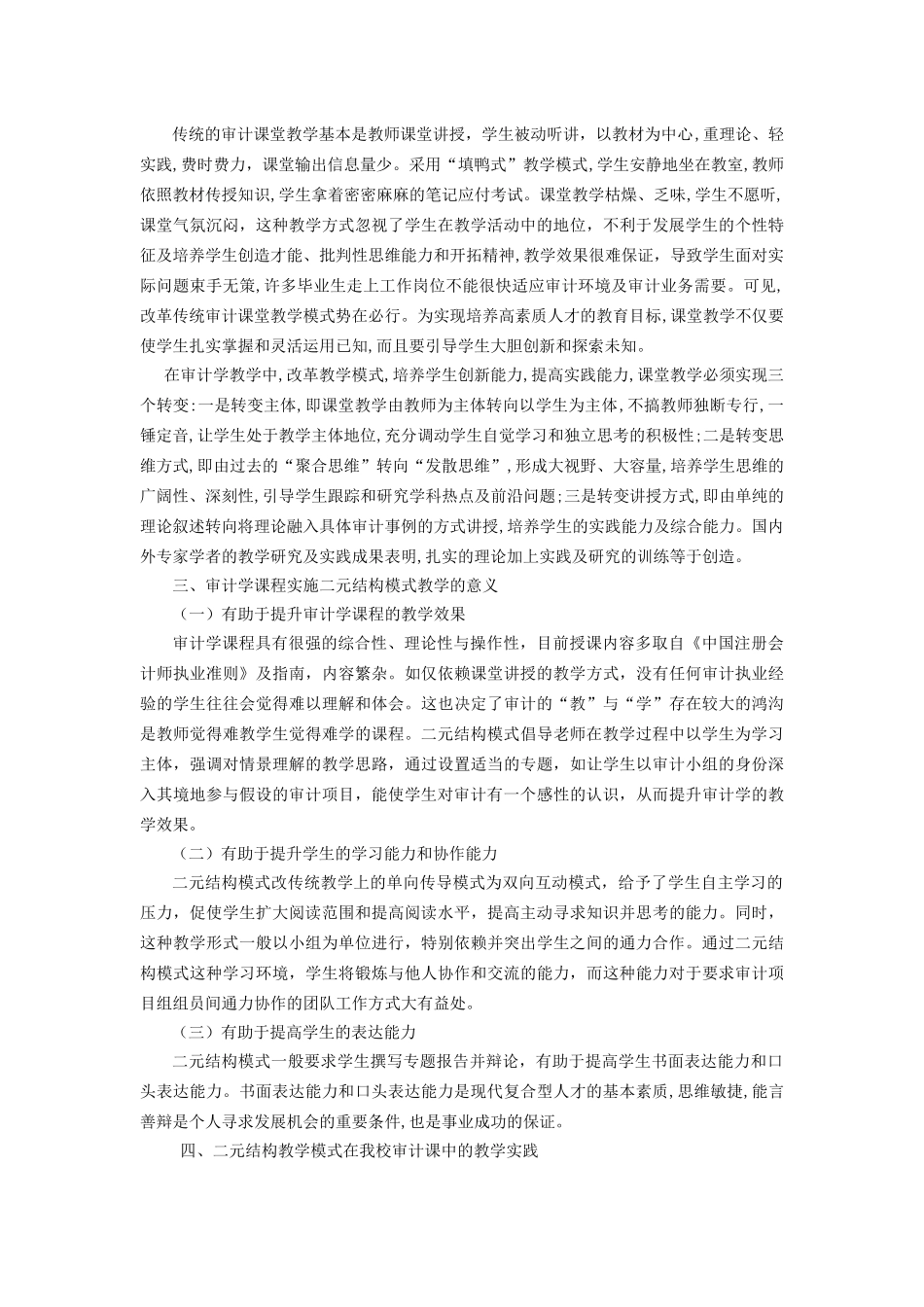 传统的审计课堂教学基本是教师课堂讲授，学生被动听讲，以教材为中心，重理论、轻实践，费时费力，课堂输出信息量少。采用“填鸭式”教学模式，学生安静地坐在教室，教师依照教材传授知识，学生拿着密密麻麻的笔记应付考试。课堂教学枯燥、乏味，学生不愿听，课堂气氛沉闷，这种教学方式忽视了学生在教学活动中的地位，不利于发展学生的个性特征及培养学生创造才能、批判性思维能力和开拓精神，教学效果很难保证，导致学生面对实际问题束手无策，许多毕业生走上工作岗位不能很快适应审计环境及审计业务需要。可见，改革传统审计课堂教学模式势在必行。为实现培养高素质人才的教育目标，课堂教学不仅要使学生扎实掌握和灵活运用已知，而且要引导学生大胆创新和探索未知。

在审计学教学中，改革教学模式，培养学生创新能力，提高实践能力，课堂教学必须实现三个转变：一是转变主体，即课堂教学由教师为主体转向以学生为主体，不搞教师独断专行，一锤定音，让学生处于教学主体地位，充分调动学生自觉学习和独立思考的积极性；二是转变思维方式，即由过去的“聚合思维”转向“发散思维”，形成大视野、大容量，培养学生思维的广阔性、深刻性，引导学生跟踪和研究学科热点及前沿问题；三是转变讲授方式，即由单纯的理论叙述转向将理论融入具体审计事例的方式讲授，培养学生的实践能力及综合能力。国内外专家学者的教学研究及实践成果表明，扎实的理论加上实践及研究的训练等于创造。

三、审计学课程实施二元结构模式教学的意义

（一）有助于提升审计学课程的教学效果

审计学课程具有很强的综合性、理论性与操作性，目前授课内容多取自《中国注册会计师执业准则》及指南，内容繁杂。如仅依赖课堂讲授的教学方式，没有任何审计执业经验的学生往往会觉得难以理解和体会。这也决定了审计的“教”与“学”存在较大的鸿沟是教师觉得难教学生觉得难学的课程。二元结构模式倡导老师在教学过程中以学生为学习主体，强调对情景理解的教学思路，通过设置适当的专题，如让学生以审计小组的身份深入其境地参与假设的审计项目，能使学生对审计有一个感性的认识，从而提升审计学的教学效果。

（二）有助于提升学生的学习能力和协作能力

二元结构模式改传统教学上的单向传导模式为双向互动模式，给予了学生自主学习的压力，促使学生扩大阅读范围和提高阅读水平，提高主动寻求知识并思考的能力。同时，这种教学形式一般以小组为单位进行，特别依赖并突出学生之间的通力合作。通过二元结构模式这种学习环境，学生将锻炼与他人协作和交流的能力，而这种能力对于要求审计项目组组员间通力协作的团队工作方式大有益处。

（三）有助于提高学生的表达能力

二元结构模式一般要求学生撰写专题报告并辩论，有助于提高学生书面表达能力和口头表达能力。书面表达能力和口头表达能力是现代复合型人才的基本素质，思维敏捷，能言善辩是个人寻求发展机会的重要条件，也是事业成功的保证。

四、二元结构教学模式在我校审计课中的教学实践